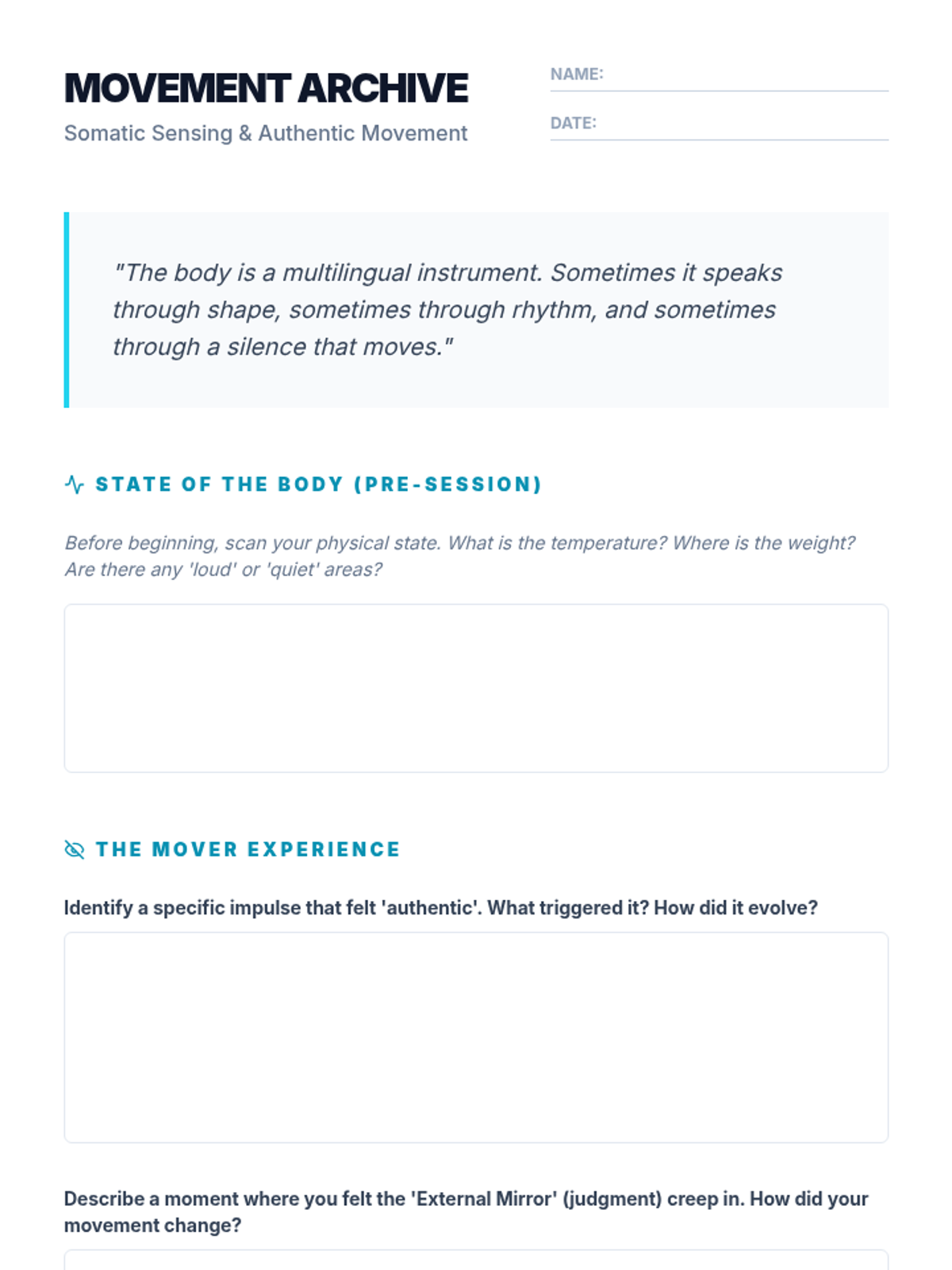 MOVEMENT ARCHIVE
Somatic Sensing & Authentic Movement

NAME:

DATE:

"The body is a multilingual instrument. Sometimes it speaks through shape, sometimes through rhythm, and sometimes through a silence that moves."

STATE OF THE BODY (PRE-SESSION)

Before beginning, scan your physical state. What is the temperature? Where is the weight? Are there any 'loud' or 'quiet' areas?

THE MOVER EXPERIENCE

Identify a specific impulse that felt 'authentic'. What triggered it? How did it evolve?

Describe a moment where you felt the 'External Mirror' (judgment) creep in. How did your movement change?